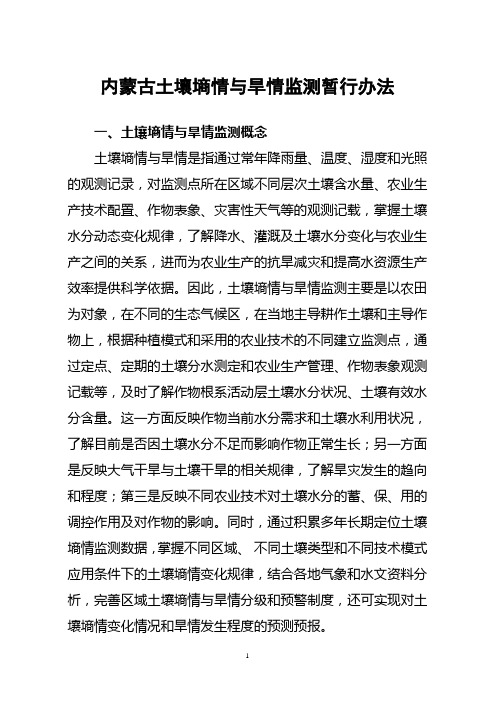 内蒙古土壤墒情与旱情监测暂行办法

一、土壤墒情与旱情监测概念

土壤墒情与旱情是指通过常年降雨量、温度、湿度和光照的观测记录，对监测点所在区域不同层次土壤含水量、农业生产技术配置、作物表象、灾害性天气等的观测记载，掌握土壤水分动态变化规律，了解降水、灌溉及土壤水分变化与农业生产之间的关系，进而为农业生产的抗旱减灾和提高水资源生产效率提供科学依据。因此，土壤墒情与旱情监测主要是以农田为对象，在不同的生态气候区，在当地主导耕作土壤和主导作物上，根据种植模式和采用的农业技术的不同建立监测点，通过定点、定期的土壤分水测定和农业生产管理、作物表象观测记载等，及时了解作物根系活动层土壤水分状况、土壤有效水分含量。这一方面反映作物当前水分需求和土壤水利用状况，了解目前是否因土壤水分不足而影响作物正常生长；另一方面是反映大气干旱与土壤干旱的相关规律，了解旱灾发生的趋向和程度；第三是反映不同农业技术对土壤水分的蓄、保、用的调控作用及对作物的影响。同时，通过积累多年长期定位土壤墒情监测数据，掌握不同区域、不同土壤类型和不同技术模式应用条件下的土壤墒情变化规律，结合各地气象和水文资料分析，完善区域土壤墒情与旱情分级和预警制度，还可实现对土壤墒情变化情况和旱情发生程度的预测预报。

1